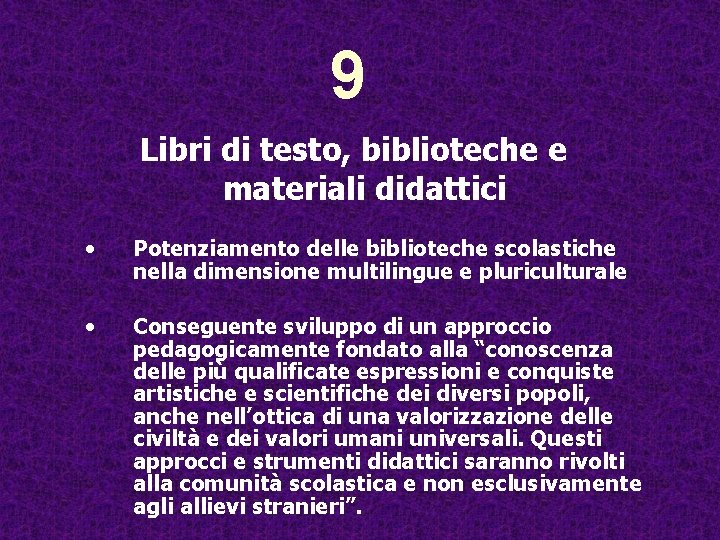 9

Libri di testo, biblioteche e materiali didattici

• Potenziamento delle biblioteche scolastiche nella dimensione multilingue e pluriculturale

• Conseguente sviluppo di un approccio pedagogicamente fondato alla “conoscenza delle più qualificate espressioni e conquiste artistiche e scientifiche dei diversi popoli, anche nell’ottica di una valorizzazione delle civiltà e dei valori umani universali. Questi approcci e strumenti didattici saranno rivolti alla comunità scolastica e non esclusivamente agli allievi stranieri”.